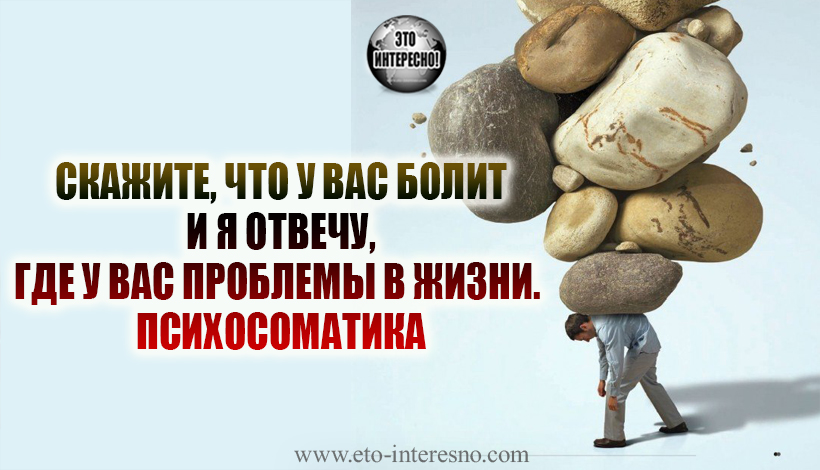 ЭТО ИНТЕРЕСНО!

СКАЖИТЕ, ЧТО У ВАС БОЛИТ И Я ОТВЕЧУ, ГДЕ У ВАС ПРОБЛЕМЫ В ЖИЗНИ. ПСИХОСОМАТИКА

www.eto-interesno.com